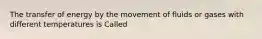 The transfer of energy by the movement of fluids or gases with different temperatures is Called